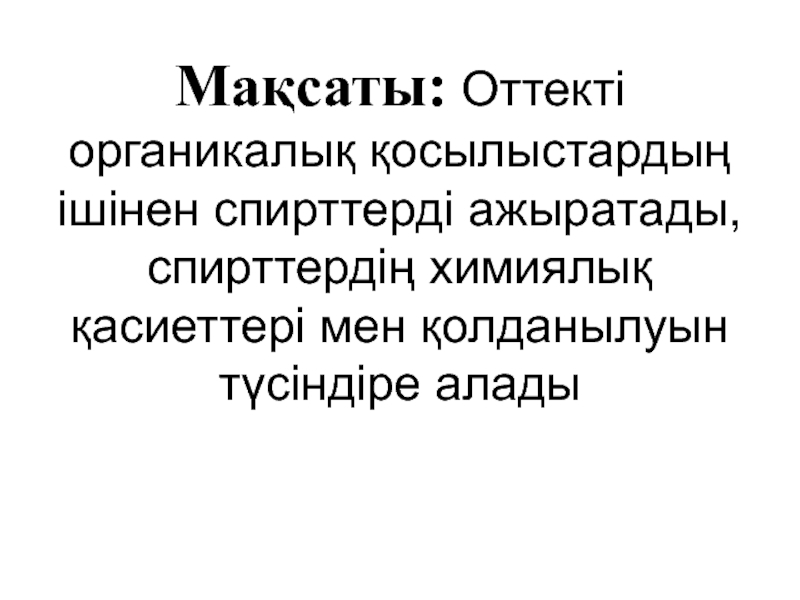 Мақсаты: Оттекті органикалық қосылыстардың ішінен спирттерді ажыратады, спирттердің химиялық қасиеттері мен қолданылуын түсіндіре алады